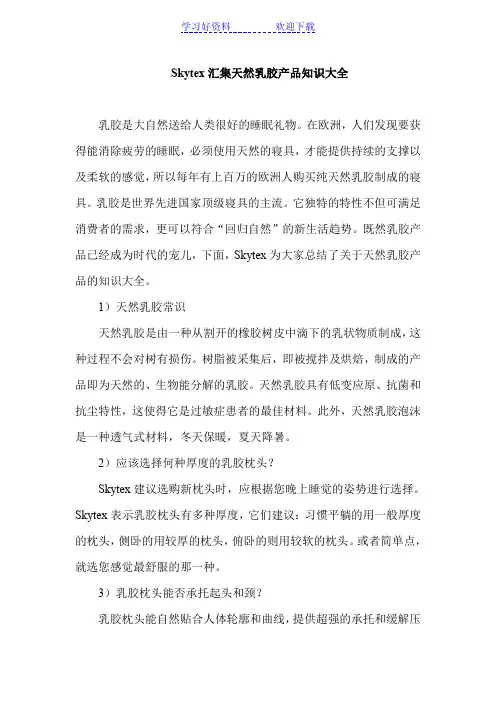 学习好资料　　　　欢迎下载

Skytex 汇集天然乳胶产品知识大全

乳胶是大自然送给人类很好的睡眠礼物。在欧洲，人们发现要获得能消除疲劳的睡眠，必须使用天然的寝具，才能提供持续的支撑以及柔软的感觉，所以每年有上百万的欧洲人购买纯天然乳胶制成的寝具。乳胶是世界先进国家顶级寝具的主流。它独特的特性不但可满足消费者的需求，更可以符合“回归自然”的新生活趋势。既然乳胶产品已经成为时代的宠儿，下面，Skytex 为大家总结了关于天然乳胶产品的知识大全。

1）天然乳胶常识

天然乳胶是由一种从割开的橡胶树皮中滴下的乳状物质制成，这种过程不会对树有损伤。树脂被采集后，即被搅拌及烘焙，制成的产品即为天然的、生物能分解的乳胶。天然乳胶具有低变应原、抗菌和抗尘特性，这使得它是过敏症患者的最佳材料。此外，天然乳胶泡沫是一种透气式材料，冬天保暖，夏天降暑。

2）应该选择何种厚度的乳胶枕头？

Skytex 建议选购新枕头时，应根据您晚上睡觉的姿势进行选择。Skytex 表示乳胶枕头有多种厚度，它们建议：习惯平躺的用一般厚度的枕头，侧卧的用较厚的枕头，俯卧的则用较软的枕头。或者简单点，就选您感觉最舒服的那一种。

3）乳胶枕头能否承托起头和颈？

乳胶枕头能自然贴合人体轮廓和曲线，提供超强的承托和缓解压